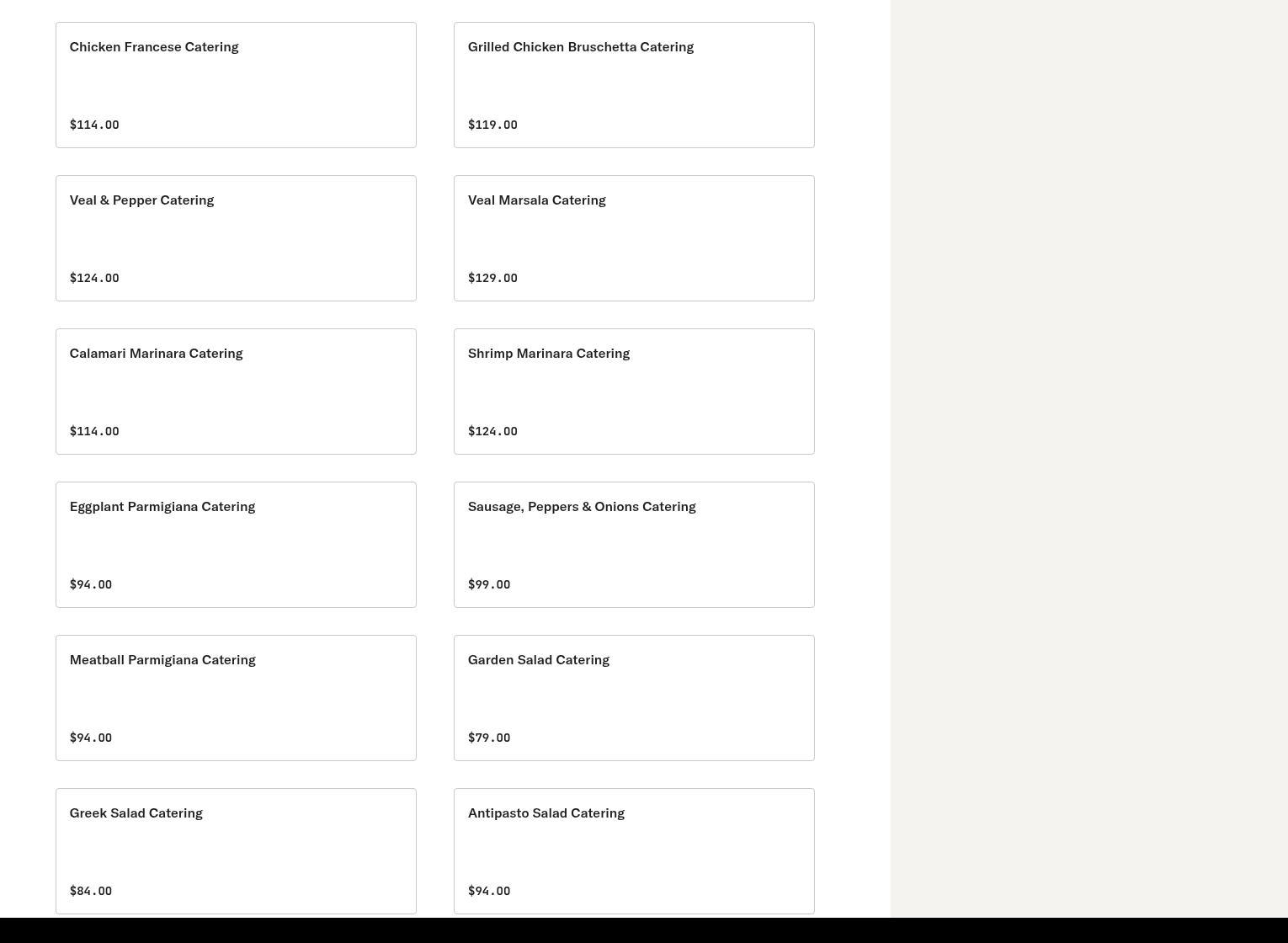 Chicken Francese Catering

$114.00

Grilled Chicken Bruschetta Catering

$119.00

Veal & Pepper Catering

$124.00

Veal Marsala Catering

$129.00

Calamari Marinara Catering

$114.00

Shrimp Marinara Catering

$124.00

Eggplant Parmigiana Catering

$94.00

Sausage, Peppers & Onions Catering

$99.00

Meatball Parmigiana Catering

$94.00

Garden Salad Catering

$79.00

Greek Salad Catering

$84.00

Antipasto Salad Catering

$94.00